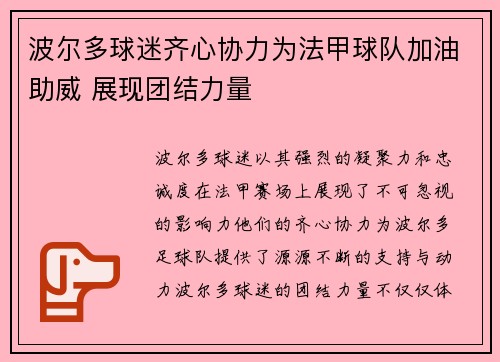 波尔多球迷齐心协力为法甲球队加油助威 展现团结力量

波尔多球迷以其强烈的凝聚力和忠诚度在法甲赛场上展现了不可忽视的影响力他们的齐心协力为波尔多足球队提供了源源不断的支持与动力波尔多球迷的团结力量不仅仅体